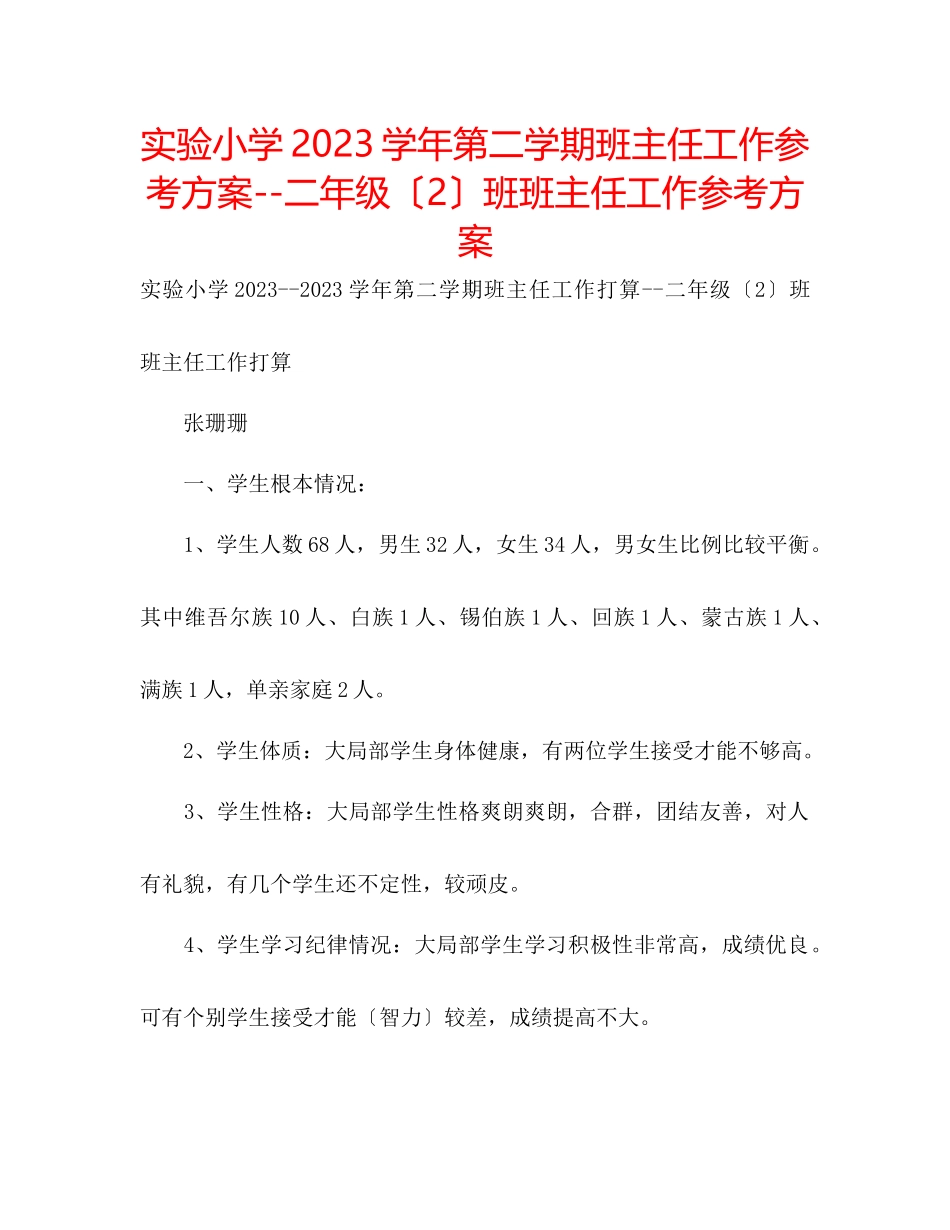 实验小学 2023 学年第二学期班主任工作参考方案--二年级〔2〕班班主任工作参考方案

实验小学 2023--2023 学年第二学期班主任工作打算--二年级〔2〕班班主任工作打算

张珊珊

一、学生根本情况：

1、学生人数 68 人，男生 32 人，女生 34 人，男女生比例比较平衡。其中维吾尔族 10 人、白族 1 人、锡伯族 1 人、回族 1 人、蒙古族 1 人、满族 1 人，单亲家庭 2 人。

2、学生体质：大局部学生身体健康，有两位学生接受才能不够高。

3、学生性格：大局部学生性格爽朗爽朗，合群，团结友善，对人有礼貌，有几个学生还不定性，较顽皮。

4、学生学习纪律情况：大局部学生学习积极性非常高，成绩优良。可有个别学生接受才能〔智力〕较差，成绩提高不大。